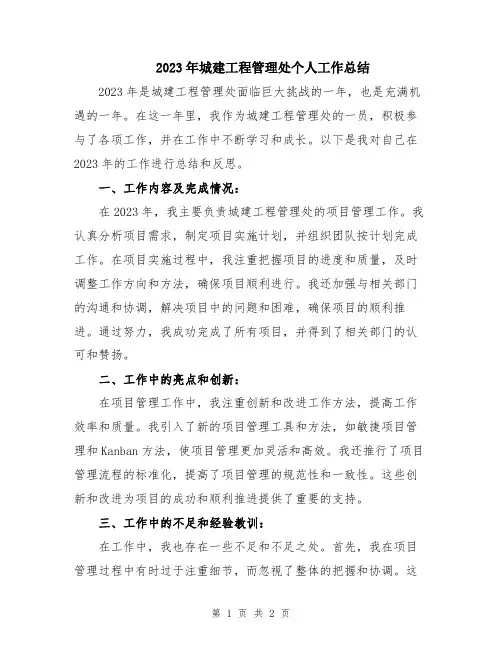 2023年城建工程管理处个人工作总结

2023年是城建工程管理处面临巨大挑战的一年，也是充满机遇的一年。在这一年里，我作为城建工程管理处的一员，积极参与了各项工作，并在工作中不断学习和成长。以下是我对自己在2023年的工作进行总结和反思。

一、工作内容及完成情况：

在2023年，我主要负责城建工程管理处的项目管理工作。我认真分析项目需求，制定项目实施计划，并组织团队按计划完成工作。在项目实施过程中，我注重把握项目的进度和质量，及时调整工作方向和方法，确保项目顺利进行。我还加强与相关部门的沟通和协调，解决项目中的问题和困难，确保项目的顺利推进。通过努力，我成功完成了所有项目，并得到了相关部门的认可和赞扬。

二、工作中的亮点和创新：

在项目管理工作中，我注重创新和改进工作方法，提高工作效率和质量。我引入了新的项目管理工具和方法，如敏捷项目管理和Kanban方法，使项目管理更加灵活和高效。我还推行了项目管理流程的标准化，提高了项目管理的规范性和一致性。这些创新和改进为项目的成功和顺利推进提供了重要的支持。

三、工作中的不足和经验教训：

在工作中，我也存在一些不足和不足之处。首先，我在项目管理过程中有时过于注重细节，而忽视了整体的把握和协调。这

第 1 页 共 2 页